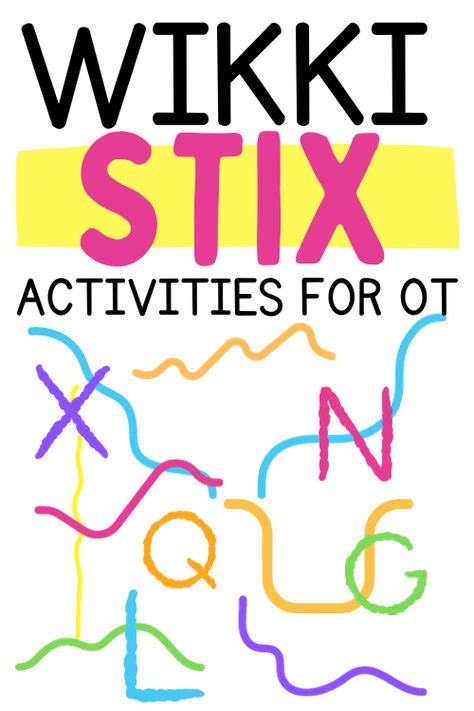 WIKKI
STIX
ACTIVITIES FOR OT

X
N
Q
G
L